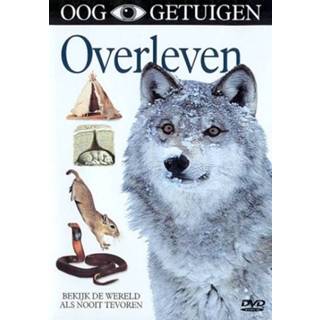 OOG GETUIGEN

Overleven

BEKIJK DE WERELD ALS NOOIT TEVOREN

DVD